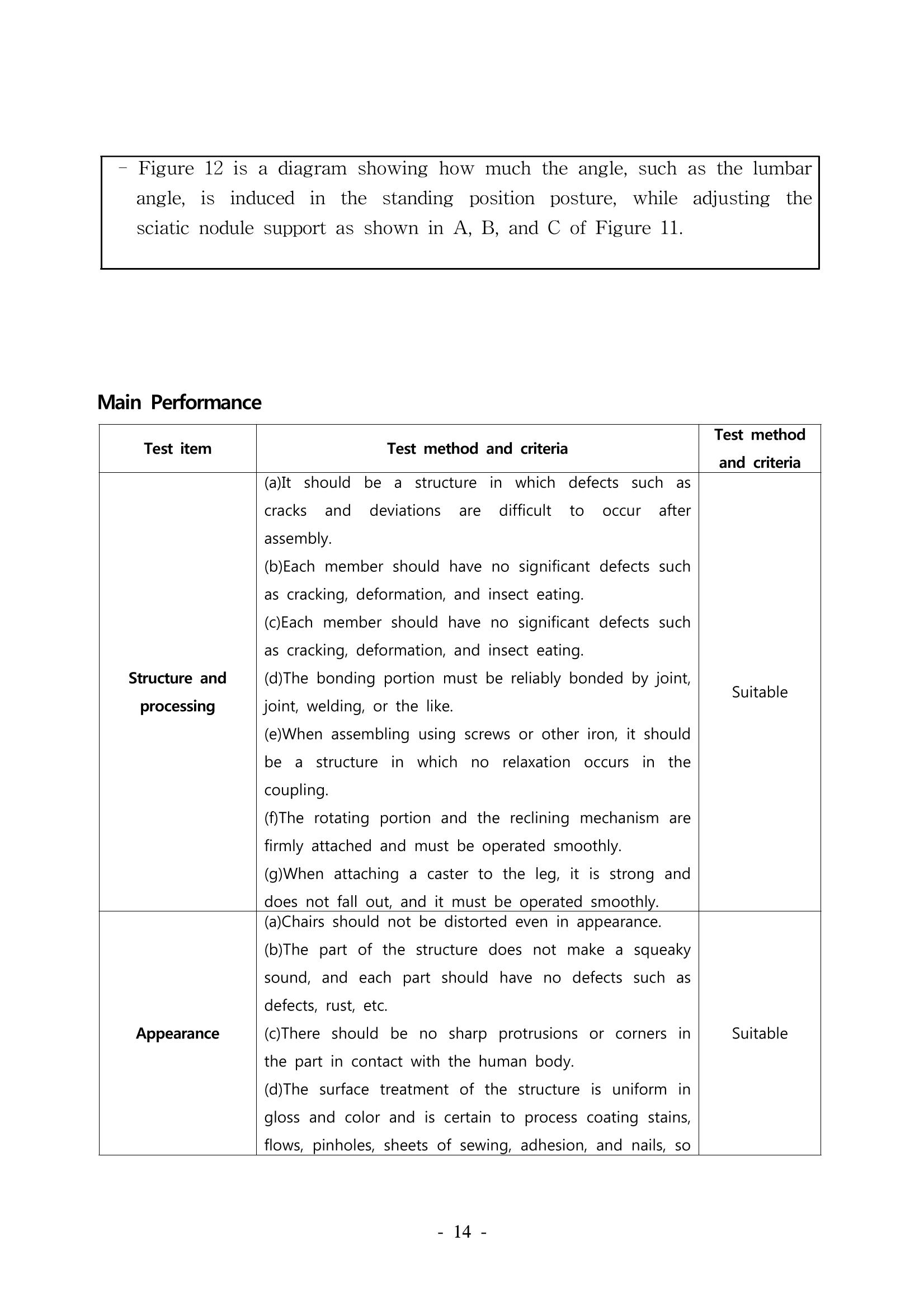 - Figure 12 is a diagram showing how much the angle, such as the lumbar angle, is induced in the standing position posture, while adjusting the sciatic nodule support as shown in A, B, and C of Figure 11.

Main Performance

| Test item | Test method and criteria | Test method and criteria |
|---|---|---|
| Structure and processing | (a)It should be a structure in which defects such as cracks and deviations are difficult to occur after assembly. (b)Each member should have no significant defects such as cracking, deformation, and insect eating. (c)Each member should have no significant defects such as cracking, deformation, and insect eating. (d)The bonding portion must be reliably bonded by joint, joint, welding, or the like. (e)When assembling using screws or other iron, it should be a structure in which no relaxation occurs in the coupling. (f)The rotating portion and the reclining mechanism are firmly attached and must be operated smoothly. (g)When attaching a caster to the leg, it is strong and does not fall out, and it must be operated smoothly. | Suitable |
| Appearance | (a)Chairs should not be distorted even in appearance. (b)The part of the structure does not make a squeaky sound, and each part should have no defects such as defects, rust, etc. (c)There should be no sharp protrusions or corners in the part in contact with the human body. (d)The surface treatment of the structure is uniform in gloss and color and is certain to process coating stains, flows, pinholes, sheets of sewing, adhesion, and nails, so | Suitable |

- 14 -